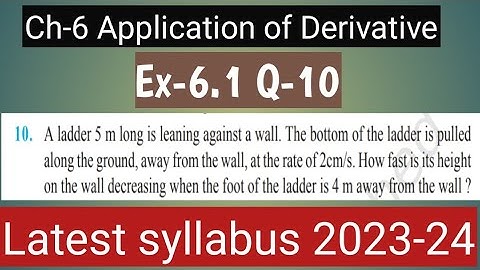 Ch-6 Application of Derivative

Ex-6.1 Q-10

10. A ladder 5 m long is leaning against a wall. The bottom of the ladder is pulled along the ground, away from the wall, at the rate of 2cm/s. How fast is its height on the wall decreasing when the foot of the ladder is 4 m away from the wall ?

Latest syllabus 2023-24